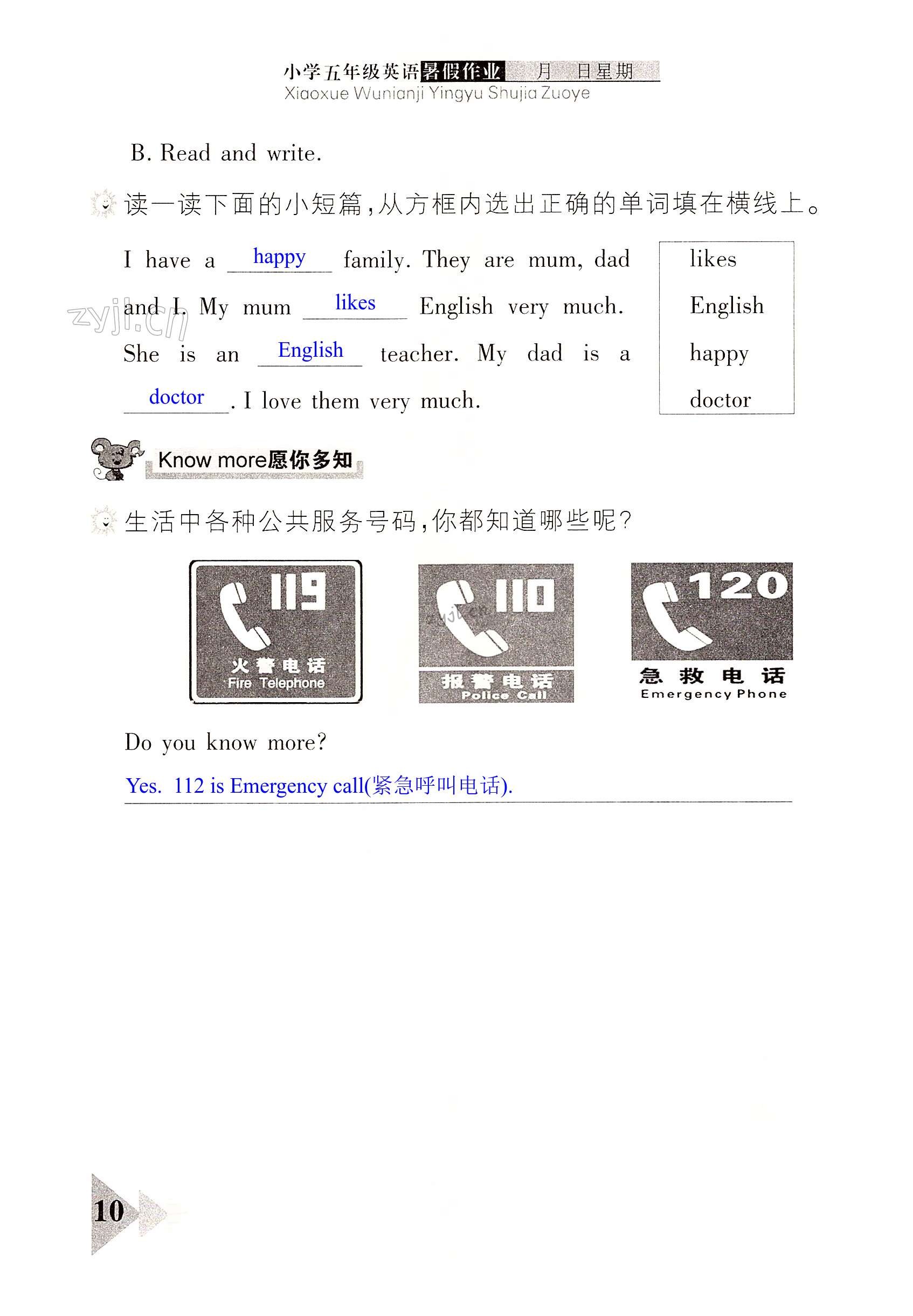 小学五年级英语暑假作业 月 日星期
Xiaoxue Wunianji Yingyu Shujia Zuoye

B. Read and write.

读一读下面的小短篇,从方框内选出正确的单词填在横线上。

I have a happy family. They are mum, dad and I. My mum likes English very much. She is an English teacher. My dad is a doctor. I love them very much.

likes
English
happy
doctor

Know more愿你多知

生活中各种公共服务号码,你都知道哪些呢?

119
火警电话
Fire Telephone

110
报警电话
Police Call

120
急救电话
Emergency Phone

Do you know more?

Yes. 112 is Emergency call(紧急呼叫电话).

10

zyjl.cn